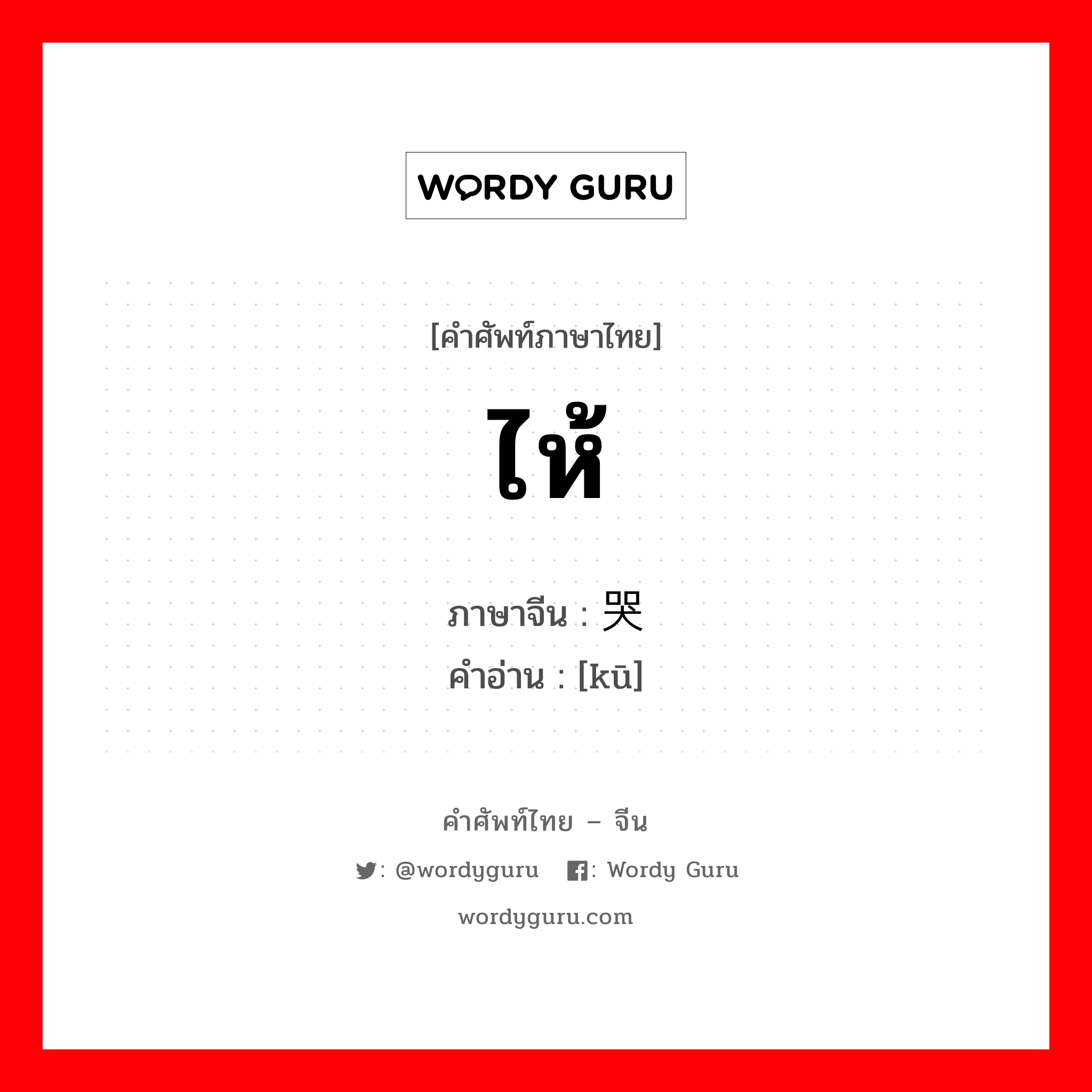 WORDY GURU

[คำศัพท์ภาษาไทย]

ไห้

ภาษาจีน : 哭
คำอ่าน : [kū]

คำศัพท์ไทย – จีน

: @wordyguru : Wordy Guru

wordyguru.com